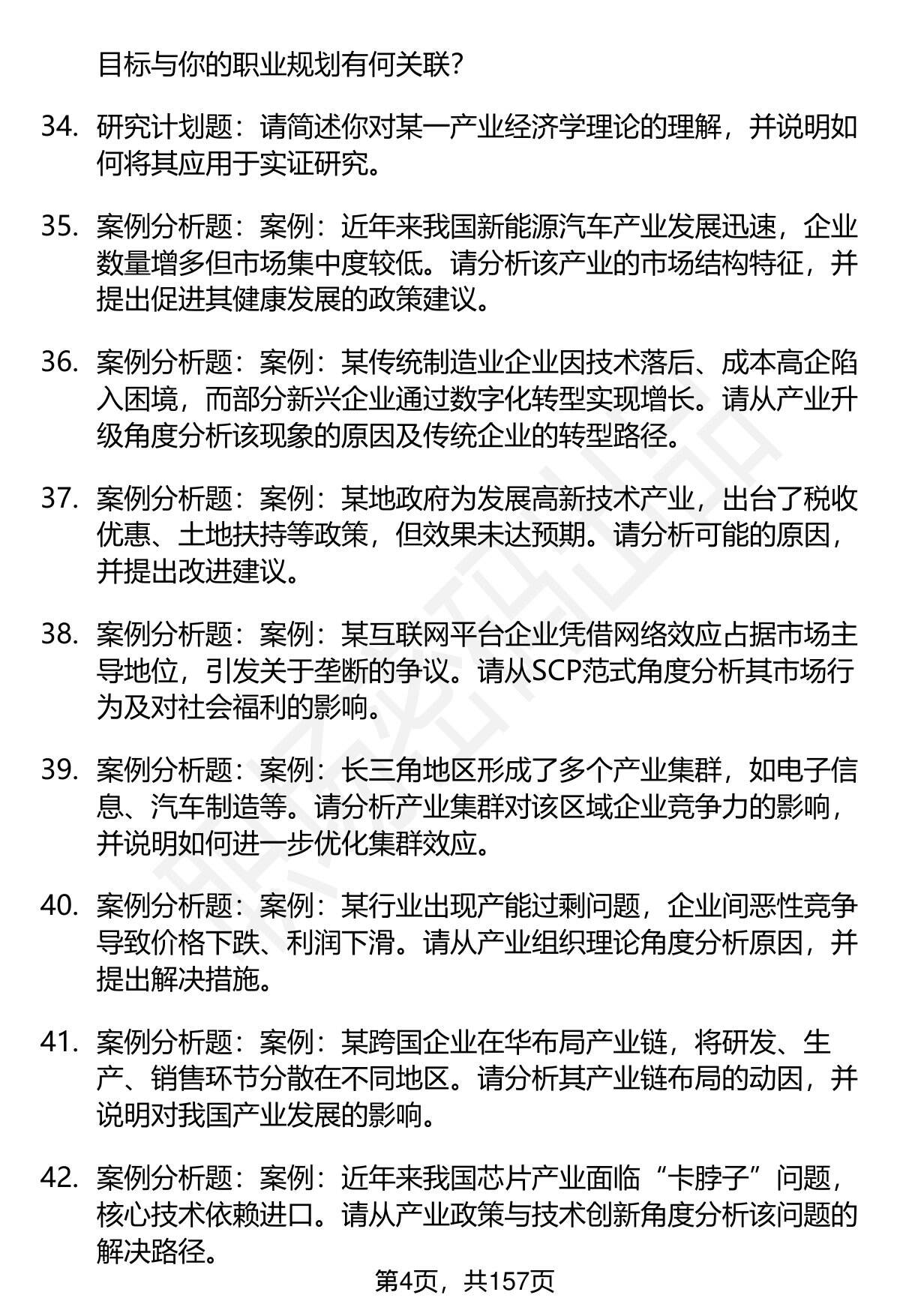 目标与你的职业规划有何关联？

34. 研究计划题：请简述你对某一产业经济学理论的理解，并说明如何将其应用于实证研究。

35. 案例分析题：案例：近年来我国新能源汽车产业发展迅速，企业数量增多但市场集中度较低。请分析该产业的市场结构特征，并提出促进其健康发展的政策建议。

36. 案例分析题：案例：某传统制造业企业因技术落后、成本高企陷入困境，而部分新兴企业通过数字化转型实现增长。请从产业升级角度分析该现象的原因及传统企业的转型路径。

37. 案例分析题：案例：某地政府为发展高新技术产业，出台了税收优惠、土地扶持等政策，但效果未达预期。请分析可能的原因，并提出改进建议。

38. 案例分析题：案例：某互联网平台企业凭借网络效应占据市场主导地位，引发关于垄断的争议。请从SCP范式角度分析其市场行为及对社会福利的影响。

39. 案例分析题：案例：长三角地区形成了多个产业集群，如电子信息、汽车制造等。请分析产业集群对该区域企业竞争力的影响，并说明如何进一步优化集群效应。

40. 案例分析题：案例：某行业出现产能过剩问题，企业间恶性竞争导致价格下跌、利润下滑。请从产业组织理论角度分析原因，并提出解决措施。

41. 案例分析题：案例：某跨国企业在华布局产业链，将研发、生产、销售环节分散在不同地区。请分析其产业链布局的动因，并说明对我国产业发展的影响。

42. 案例分析题：案例：近年来我国芯片产业面临“卡脖子”问题，核心技术依赖进口。请从产业政策与技术创新角度分析该问题的解决路径。

第4页，共157页